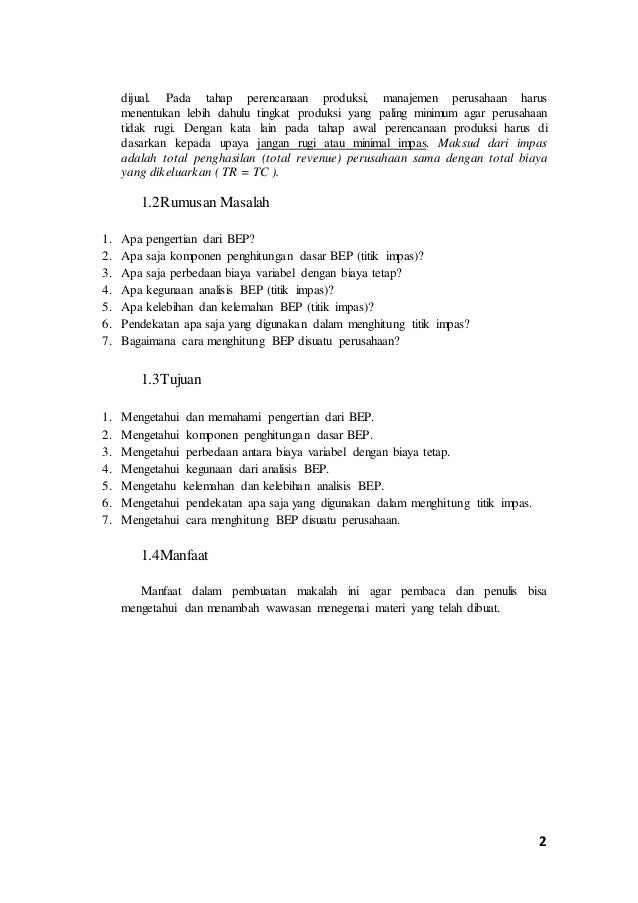 dijual. Pada tahap perencanaan produksi, manajemen perusahaan harus menentukan lebih dahulu tingkat produksi yang paling minimum agar perusahaan tidak rugi. Dengan kata lain pada tahap awal perencanaan produksi harus di dasarkan kepada upaya jangan rugi atau minimal impas. Maksud dari impas adalah total penghasilan (total revenue) perusahaan sama dengan total biaya yang dikeluarkan ( TR = TC ).

1.2Rumusan Masalah

1. Apa pengertian dari BEP?
2. Apa saja komponen penghitungan dasar BEP (titik impas)?
3. Apa saja perbedaan biaya variabel dengan biaya tetap?
4. Apa kegunaan analisis BEP (titik impas)?
5. Apa kelebihan dan kelemahan BEP (titik impas)?
6. Pendekatan apa saja yang digunakan dalam menghitung titik impas?
7. Bagaimana cara menghitung BEP disuatu perusahaan?

1.3Tujuan

1. Mengetahui dan memahami pengertian dari BEP.
2. Mengetahui komponen penghitungan dasar BEP.
3. Mengetahui perbedaan antara biaya variabel dengan biaya tetap.
4. Mengetahui kegunaan dari analisis BEP.
5. Mengetahu kelemahan dan kelebihan analisis BEP.
6. Mengetahui pendekatan apa saja yang digunakan dalam menghitung titik impas.
7. Mengetahui cara menghitung BEP disuatu perusahaan.

1.4Manfaat

Manfaat dalam pembuatan makalah ini agar pembaca dan penulis bisa mengetahui dan menambah wawasan menegenai materi yang telah dibuat.

2